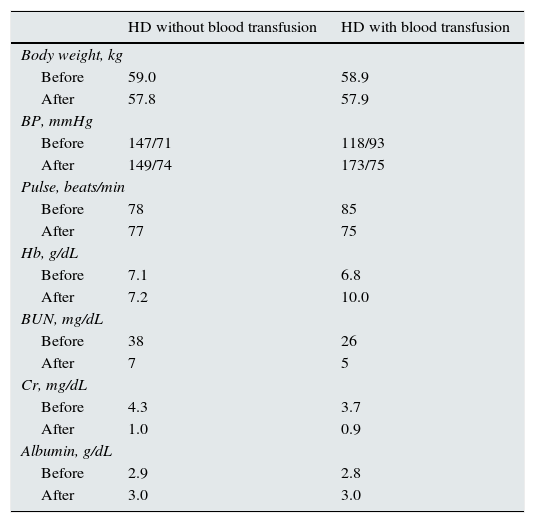 | | HD without blood transfusion | HD with blood transfusion |
|---|---|---|
| Body weight, kg | | |
| Before | 59.0 | 58.9 |
| After | 57.8 | 57.9 |
| BP, mmHg | | |
| Before | 147/71 | 118/93 |
| After | 149/74 | 173/75 |
| Pulse, beats/min | | |
| Before | 78 | 85 |
| After | 77 | 75 |
| Hb, g/dL | | |
| Before | 7.1 | 6.8 |
| After | 7.2 | 10.0 |
| BUN, mg/dL | | |
| Before | 38 | 26 |
| After | 7 | 5 |
| Cr, mg/dL | | |
| Before | 4.3 | 3.7 |
| After | 1.0 | 0.9 |
| Albumin, g/dL | | |
| Before | 2.9 | 2.8 |
| After | 3.0 | 3.0 |